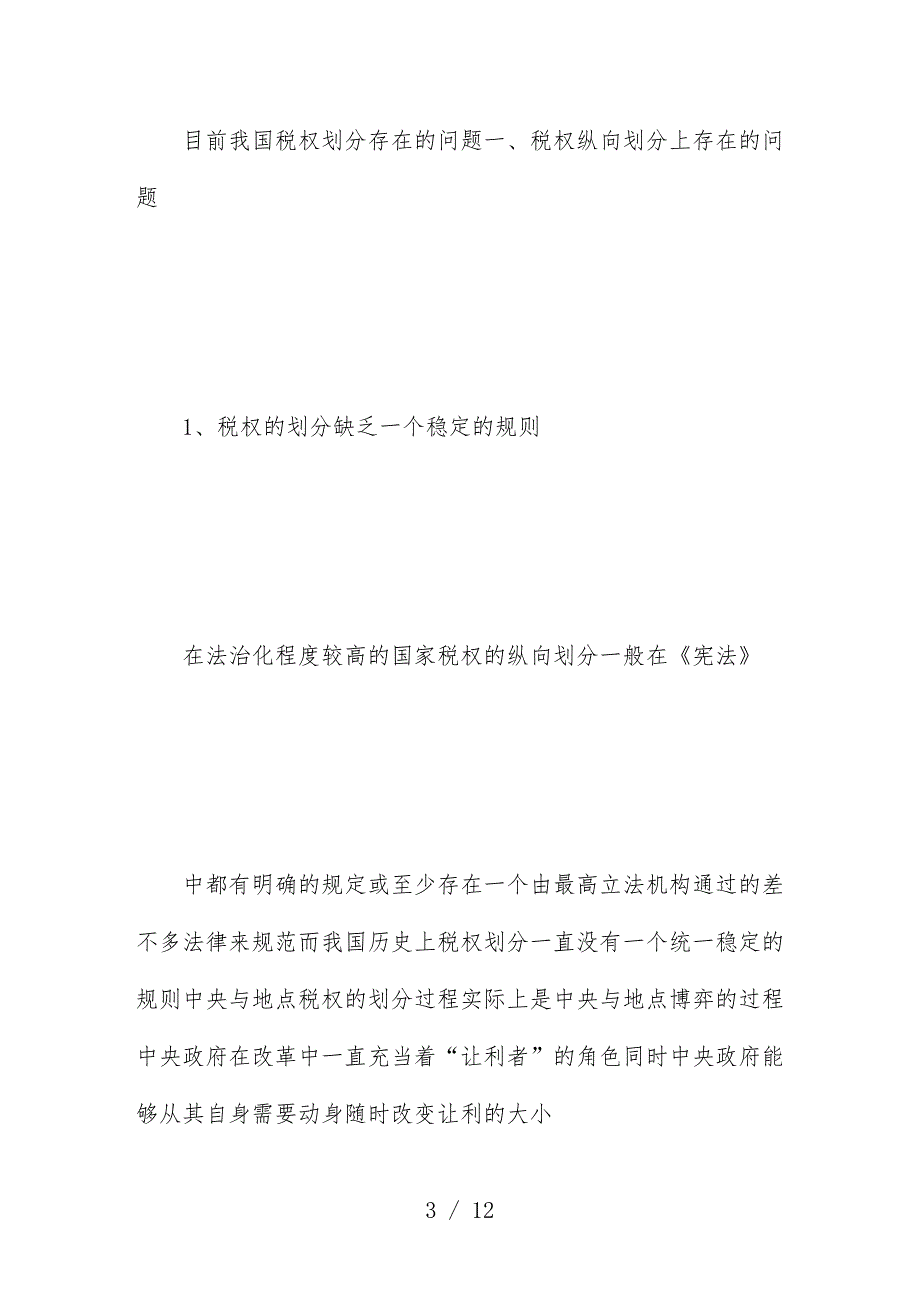 目前我国税权划分存在的问题一、税权纵向划分上存在的问题

1、税权的划分缺乏一个稳定的规则

在法治化程度较高的国家税权的纵向划分一般在《宪法》

中都有明确的规定或至少存在一个由最高立法机构通过的差不多法律来规范而我国历史上税权划分一直没有一个统一稳定的规则中央与地点税权的划分过程实际上是中央与地点博弈的过程中央政府在改革中一直充当着“让利者”的角色同时中央政府能够从其自身需要动身随时改变让利的大小

3 / 12